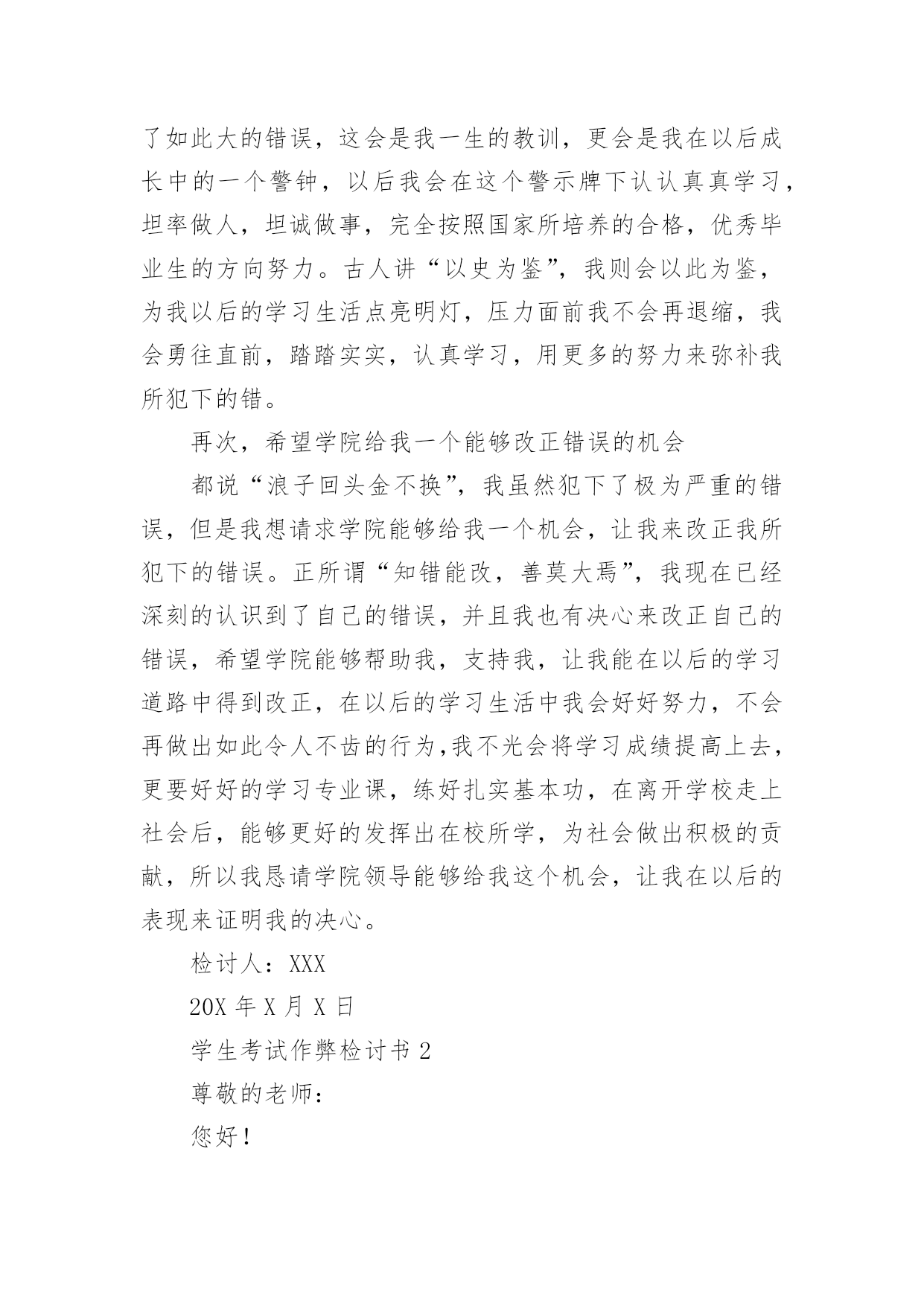 了如此大的错误，这会是我一生的教训，更会是我在以后成长中的一个警钟，以后我会在这个警示牌下认认真真学习，坦率做人，坦诚做事，完全按照国家所培养的合格，优秀毕业生的方向努力。古人讲“以史为鉴”，我则会以此为鉴，为我以后的学习生活点亮明灯，压力面前我不会再退缩，我会勇往直前，踏踏实实，认真学习，用更多的努力来弥补我所犯下的错。

再次，希望学院给我一个能够改正错误的机会

都说“浪子回头金不换”，我虽然犯下了极为严重的错误，但是我想请求学院能够给我一个机会，让我来改正我所犯下的错误。正所谓“知错能改，善莫大焉”，我现在已经深刻的认识到了自己的错误，并且我也有决心来改正自己的错误，希望学院能够帮助我，支持我，让我能在以后的学习道路中得到改正，在以后的学习生活中我会好好努力，不会再做出如此令人不齿的行为,我不光会将学习成绩提高上去，更要好好的学习专业课，练好扎实基本功，在离开学校走上社会后，能够更好的发挥出在校所学，为社会做出积极的贡献，所以我恳请学院领导能够给我这个机会，让我在以后的表现来证明我的决心。

检讨人：XXX

20X 年 X 月 X 日

学生考试作弊检讨书 2

尊敬的老师：

您好！